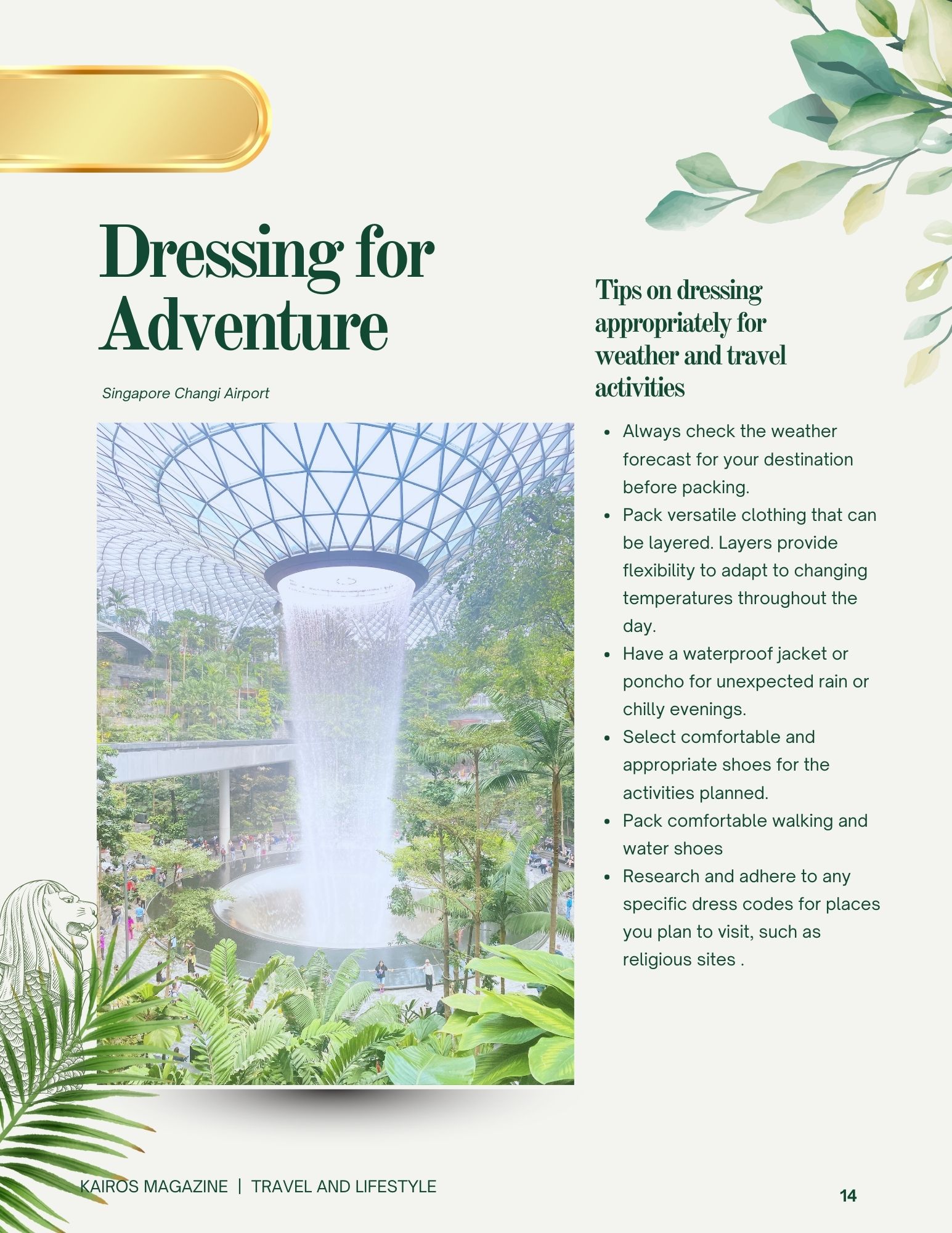 Dressing for Adventure

Singapore Changi Airport

Tips on dressing appropriately for weather and travel activities

- Always check the weather forecast for your destination before packing.
- Pack versatile clothing that can be layered. Layers provide flexibility to adapt to changing temperatures throughout the day.
- Have a waterproof jacket or poncho for unexpected rain or chilly evenings.
- Select comfortable and appropriate shoes for the activities planned.
- Pack comfortable walking and water shoes
- Research and adhere to any specific dress codes for places you plan to visit, such as religious sites .

KAIROS MAGAZINE | TRAVEL AND LIFESTYLE

14